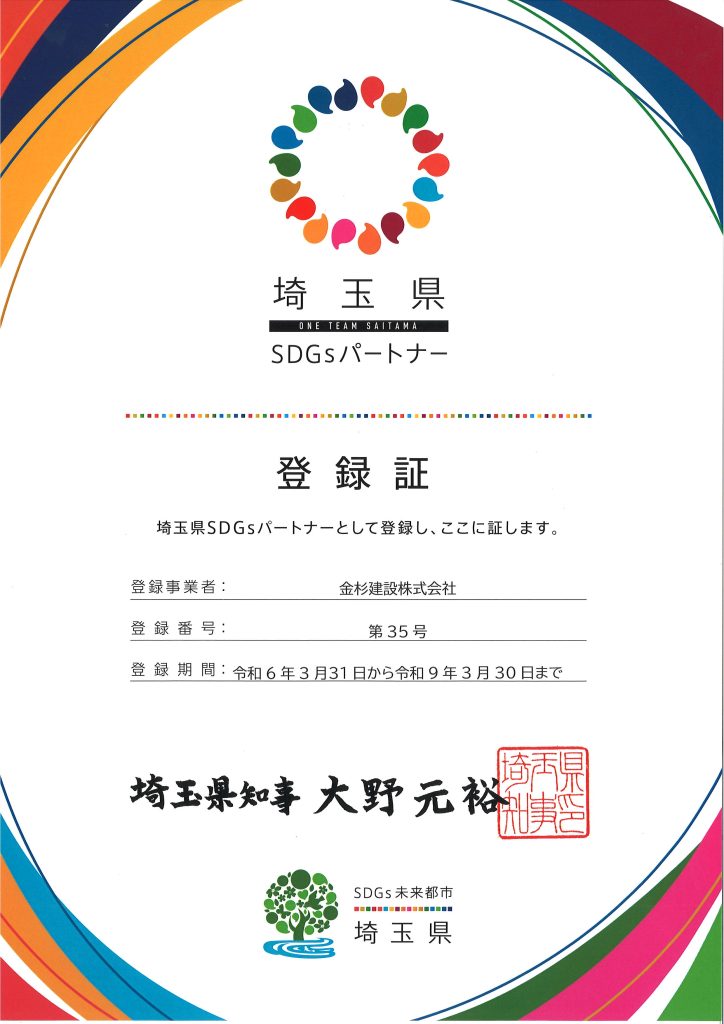 埼玉県
ONE TEAM SAITAMA
SDGsパートナー

登録証

埼玉県SDGsパートナーとして登録し、ここに証します。

登録事業者：　金杉建設株式会社

登録番号：　第35号

登録期間：　令和6年3月31日から令和9年3月30日まで

埼玉県知事　大野元裕

埼玉県知事之印

SDGs未来都市
埼玉県